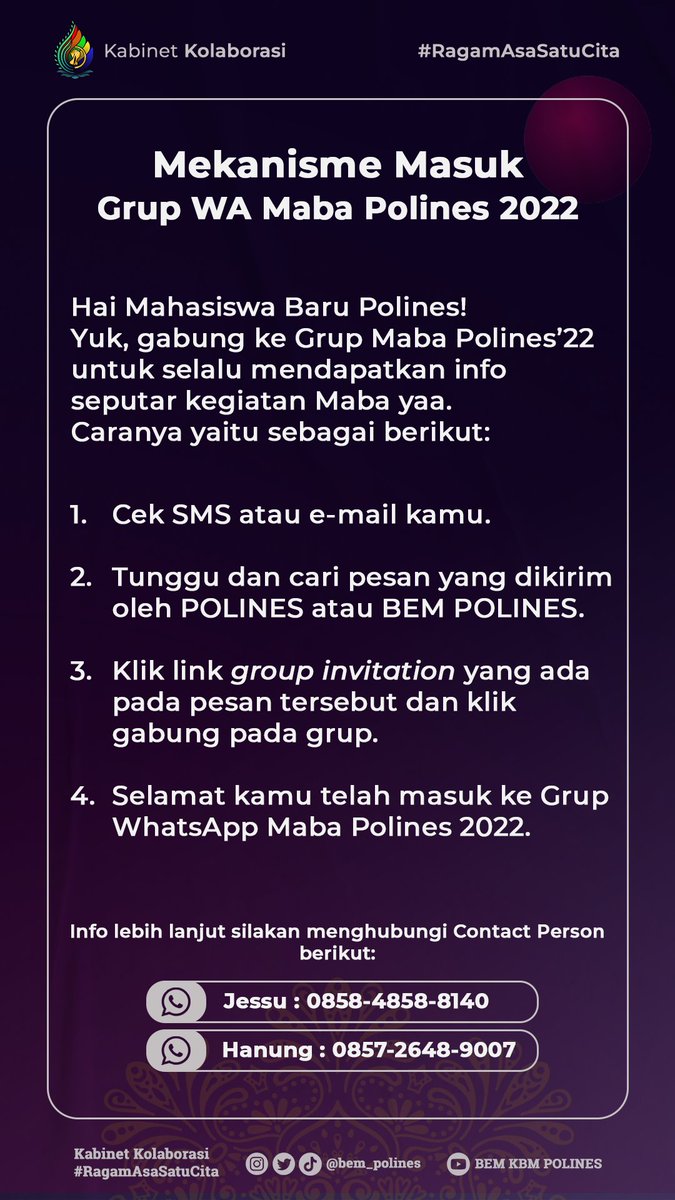 Kabinet Kolaborasi

#RagamAsaSatuCita

Mekanisme Masuk
Grup WA Maba Polines 2022

Hai Mahasiswa Baru Polines!
Yuk, gabung ke Grup Maba Polines'22 untuk selalu mendapatkan info seputar kegiatan Maba yaa.
Caranya yaitu sebagai berikut:

1. Cek SMS atau e-mail kamu.

2. Tunggu dan cari pesan yang dikirim oleh POLINES atau BEM POLINES.

3. Klik link group invitation yang ada pada pesan tersebut dan klik gabung pada grup.

4. Selamat kamu telah masuk ke Grup WhatsApp Maba Polines 2022.

Info lebih lanjut silakan menghubungi Contact Person berikut:

Jessu : 0858-4858-8140

Hanung : 0857-2648-9007

Kabinet Kolaborasi
#RagamAsaSatuCita

@bem_polines

BEM KBM POLINES